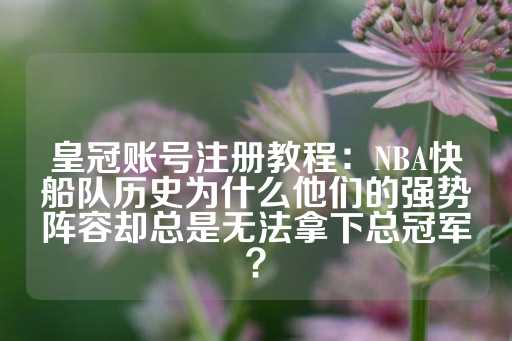 皇冠账号注册教程：NBA快船队历史为什么他们的强势阵容却总是无法拿下总冠军？